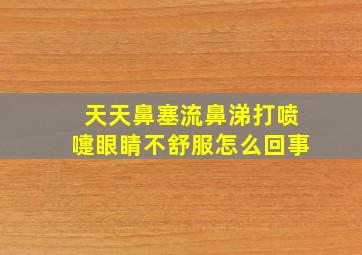 天天鼻塞流鼻涕打喷嚏眼睛不舒服怎么回事